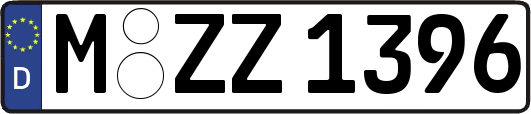 D
M ZZ 1396